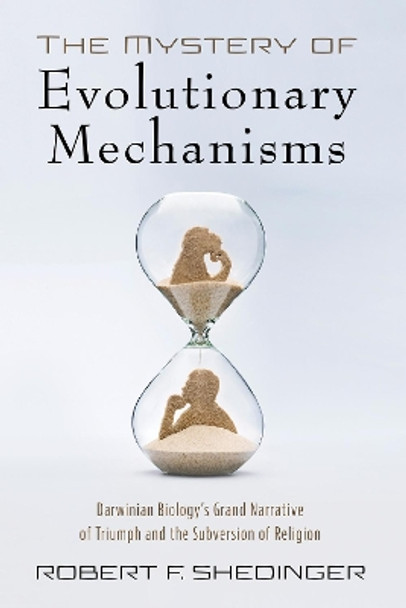 THE MYSTERY OF
Evolutionary Mechanisms

Darwinian Biology's Grand Narrative of Triumph and the Subversion of Religion

ROBERT F. SHEDINGER